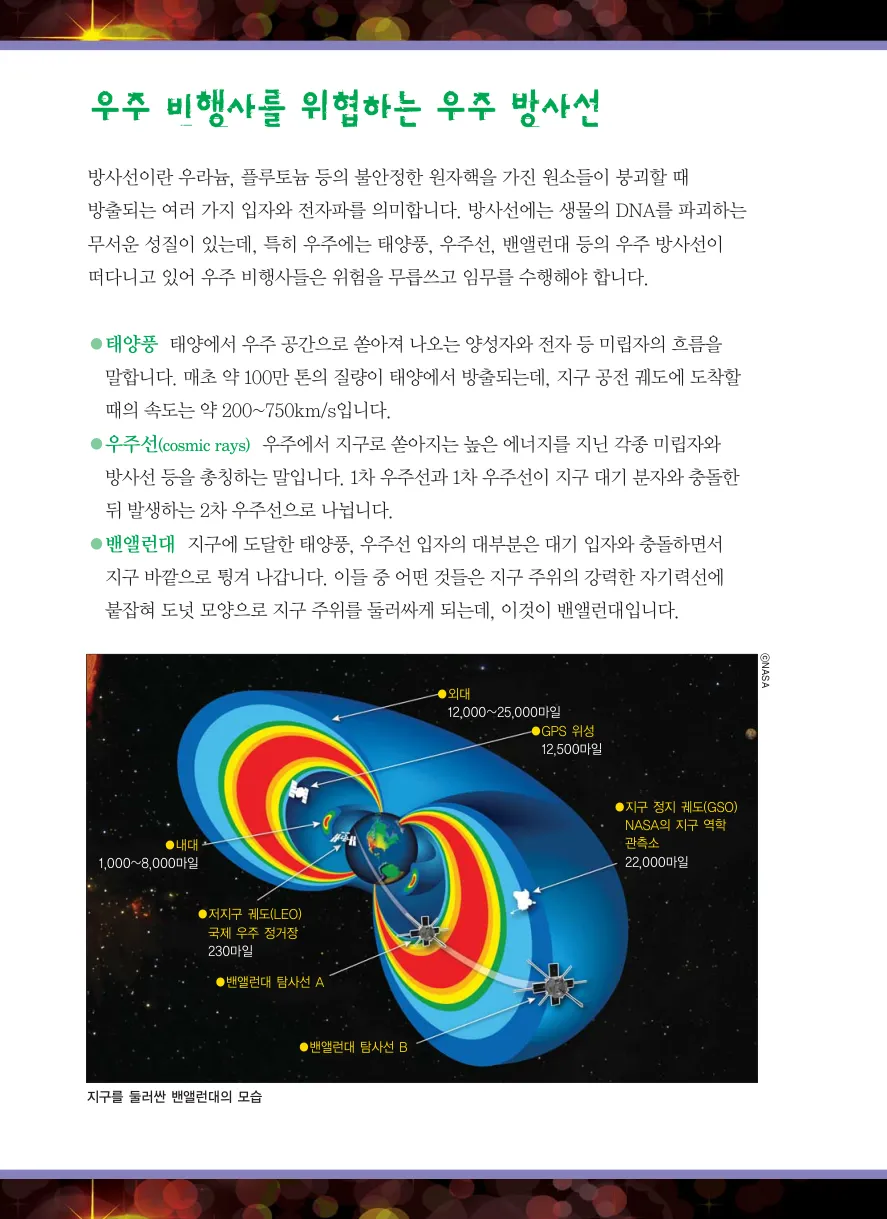 우주 비행사를 위협하는 우주 방사선

방사선이란 우라늄, 플루토늄 등의 불안정한 원자핵을 가진 원소들이 붕괴할 때 방출되는 여러 가지 입자와 전자파를 의미합니다. 방사선에는 생물의 DNA를 파괴하는 무서운 성질이 있는데, 특히 우주에는 태양풍, 우주선, 밴앨런대 등의 우주 방사선이 떠다니고 있어 우주 비행사들은 위험을 무릅쓰고 임무를 수행해야 합니다.

• 태양풍 태양에서 우주 공간으로 쏟아져 나오는 양성자와 전자 등 미립자의 흐름을 말합니다. 매초 약 100만 톤의 질량이 태양에서 방출되는데, 지구 공전 궤도에 도착할 때의 속도는 약 200~750km/s입니다.
• 우주선(cosmic rays) 우주에서 지구로 쏟아지는 높은 에너지를 지닌 각종 미립자와 방사선 등을 총칭하는 말입니다. 1차 우주선과 1차 우주선이 지구 대기 분자와 충돌한 뒤 발생하는 2차 우주선으로 나뉩니다.
• 밴앨런대 지구에 도달한 태양풍, 우주선 입자의 대부분은 대기 입자와 충돌하면서 지구 바깥으로 튕겨 나갑니다. 이들 중 어떤 것들은 지구 주위의 강력한 자기력선에 붙잡혀 도넛 모양으로 지구 주위를 둘러싸게 되는데, 이것이 밴앨런대입니다.

©NASA

• 외대
12,000~25,000마일

• GPS 위성
12,500마일

• 지구 정지 궤도(GSO)
NASA의 지구 역학 관측소
22,000마일

• 내대
1,000~8,000마일

• 저지구 궤도(LEO)
국제 우주 정거장
230마일

• 밴앨런대 탐사선 A

• 밴앨런대 탐사선 B

지구를 둘러싼 밴앨런대의 모습